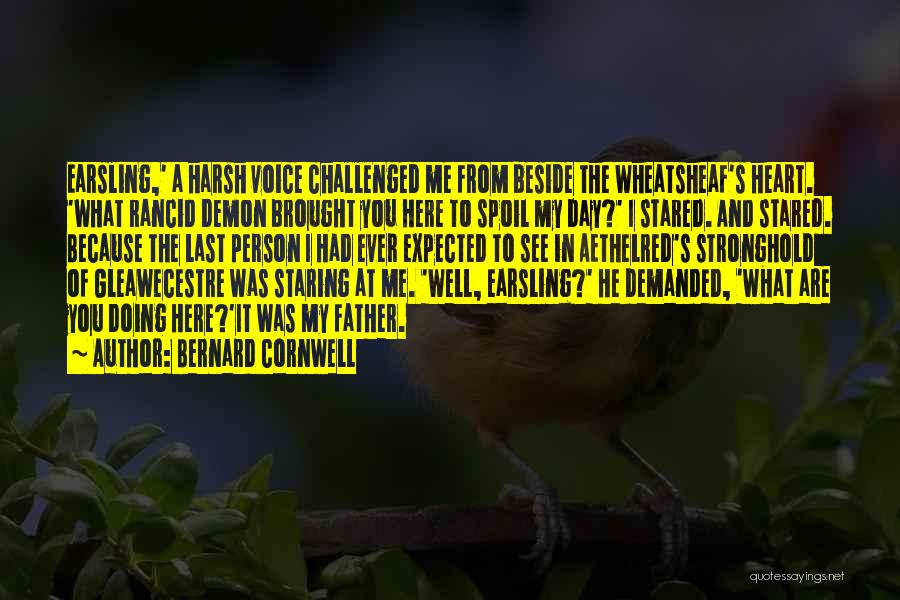 EARSLING,' A HARSH VOICE CHALLENGED ME FROM BESIDE THE WHEATSHEAF'S HEART. 'WHAT RANCID DEMON BROUGHT YOU HERE TO SPOIL MY DAY?' I STARED. AND STARED. BECAUSE THE LAST PERSON I HAD EVER EXPECTED TO SEE IN AETHELRED'S STRONGHOLD OF GLEAWECESTRE WAS STARING AT ME. 'WELL, EARSLING?' HE DEMANDED, 'WHAT ARE YOU DOING HERE?'IT WAS MY FATHER.

~ AUTHOR: BERNARD CORNWELL

quotessayings.net